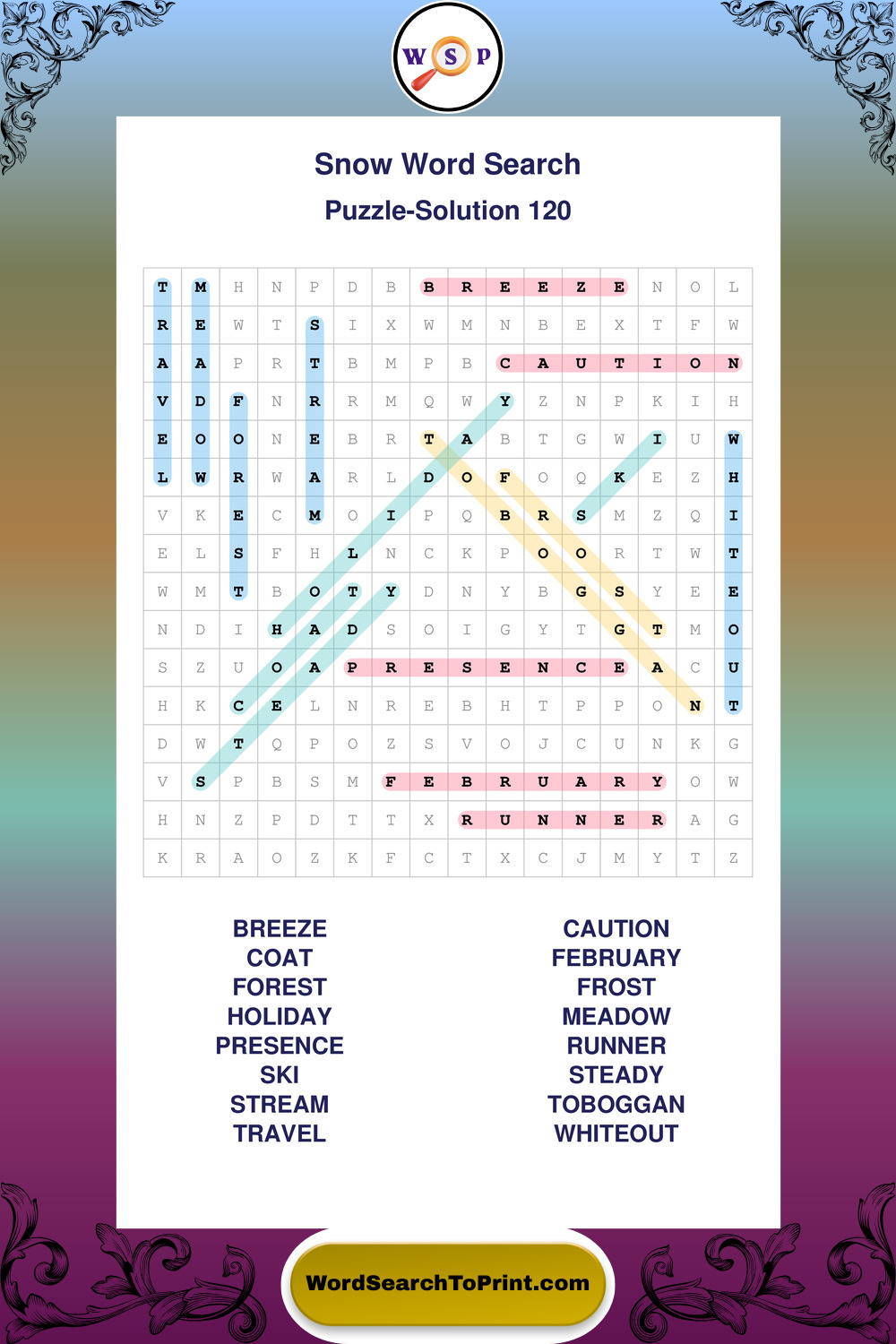 W S P

Snow Word Search

Puzzle-Solution 120

| T | M | H | N | P | D | B | B | R | E | E | Z | E | N | O | L |
|---|---|---|---|---|---|---|---|---|---|---|---|---|---|---|---|
| R | E | W | T | S | I | X | W | M | N | B | E | X | T | F | W |
| A | A | P | R | T | B | M | P | B | C | A | U | T | I | O | N |
| V | D | F | N | R | R | M | Q | W | Y | Z | N | P | K | I | H |
| E | O | O | N | E | B | R | T | A | B | T | G | W | I | U | W |
| L | W | R | W | A | R | L | D | O | F | O | Q | K | E | Z | H |
| V | K | E | C | M | O | I | P | Q | B | R | S | M | Z | Q | I |
| E | L | S | F | H | L | N | C | K | P | O | O | R | T | W | T |
| W | M | T | B | O | T | Y | D | N | Y | B | G | S | Y | E | E |
| N | D | I | H | A | D | S | O | I | G | Y | T | G | T | M | O |
| S | Z | U | O | A | P | R | E | S | E | N | C | E | A | C | U |
| H | K | C | E | L | N | R | E | B | H | T | P | P | O | N | T |
| D | W | T | Q | P | O | Z | S | V | O | J | C | U | N | K | G |
| V | S | P | B | S | M | F | E | B | R | U | A | R | Y | O | W |
| H | N | Z | P | D | T | T | X | R | U | N | N | E | R | A | G |
| K | R | A | O | Z | K | F | C | T | X | C | J | M | Y | T | Z |

BREEZE
COAT
FOREST
HOLIDAY
PRESENCE
SKI
STREAM
TRAVEL

CAUTION
FEBRUARY
FROST
MEADOW
RUNNER
STEADY
TOBOGGAN
WHITEOUT

WordSearchToPrint.com